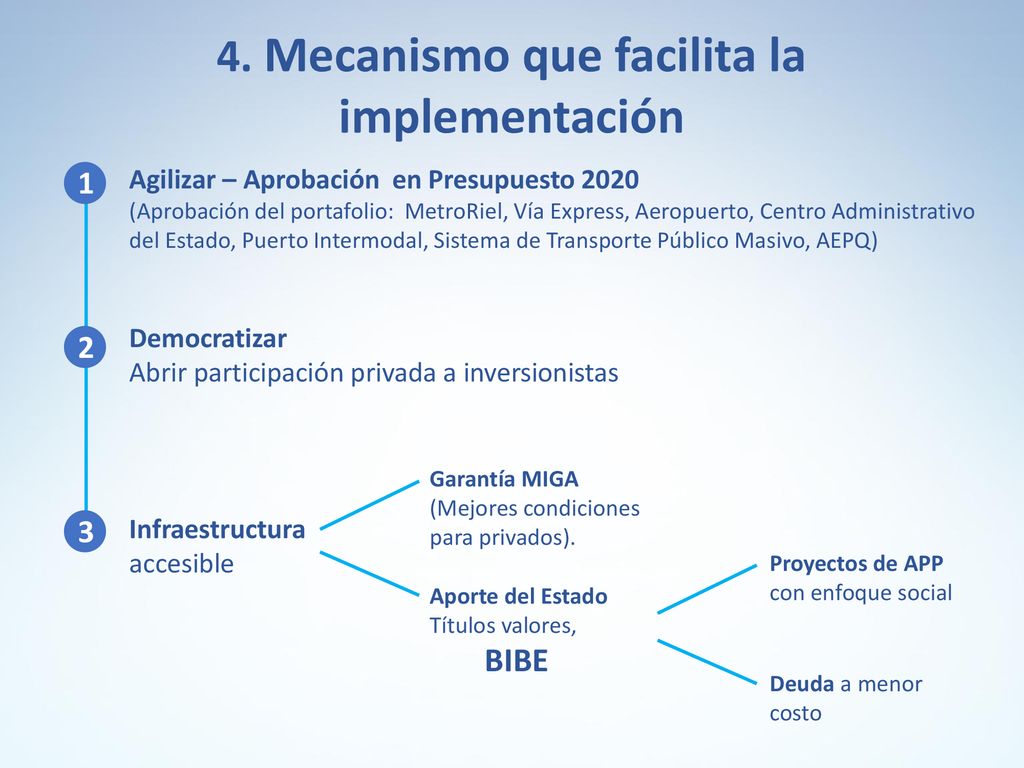 4. Mecanismo que facilita la implementación

1 Agilizar – Aprobación en Presupuesto 2020
(Aprobación del portafolio: MetroRiel, Vía Express, Aeropuerto, Centro Administrativo del Estado, Puerto Intermodal, Sistema de Transporte Público Masivo, AEPQ)

2 Democratizar
Abrir participación privada a inversionistas

3 Infraestructura accesible

Garantía MIGA
(Mejores condiciones para privados).

Aporte del Estado
Títulos valores,
BIBE

Proyectos de APP con enfoque social

Deuda a menor costo